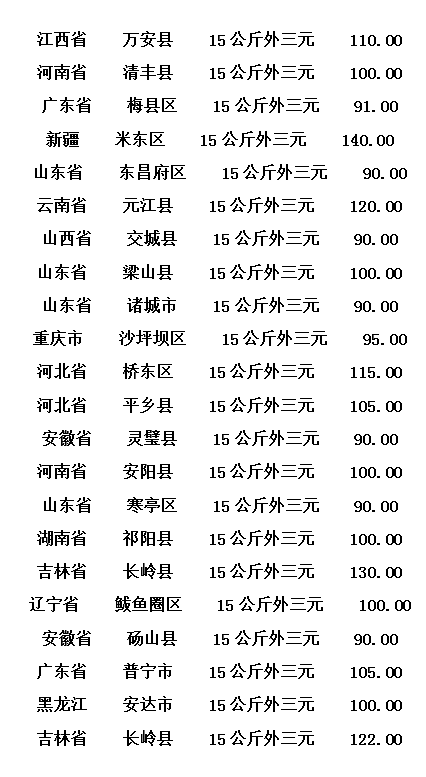 江西省 万安县 15公斤外三元 110.00
河南省 清丰县 15公斤外三元 100.00
广东省 梅县区 15公斤外三元 91.00
新疆 米东区 15公斤外三元 140.00
山东省 东昌府区 15公斤外三元 90.00
云南省 元江县 15公斤外三元 120.00
山西省 交城县 15公斤外三元 90.00
山东省 梁山县 15公斤外三元 100.00
山东省 诸城市 15公斤外三元 90.00
重庆市 沙坪坝区 15公斤外三元 95.00
河北省 桥东区 15公斤外三元 115.00
河北省 平乡县 15公斤外三元 105.00
安徽省 灵璧县 15公斤外三元 90.00
河南省 安阳县 15公斤外三元 100.00
山东省 寒亭区 15公斤外三元 90.00
湖南省 祁阳县 15公斤外三元 100.00
吉林省 长岭县 15公斤外三元 130.00
辽宁省 鲅鱼圈区 15公斤外三元 100.00
安徽省 砀山县 15公斤外三元 90.00
广东省 普宁市 15公斤外三元 105.00
黑龙江 安达市 15公斤外三元 100.00
吉林省 长岭县 15公斤外三元 122.00